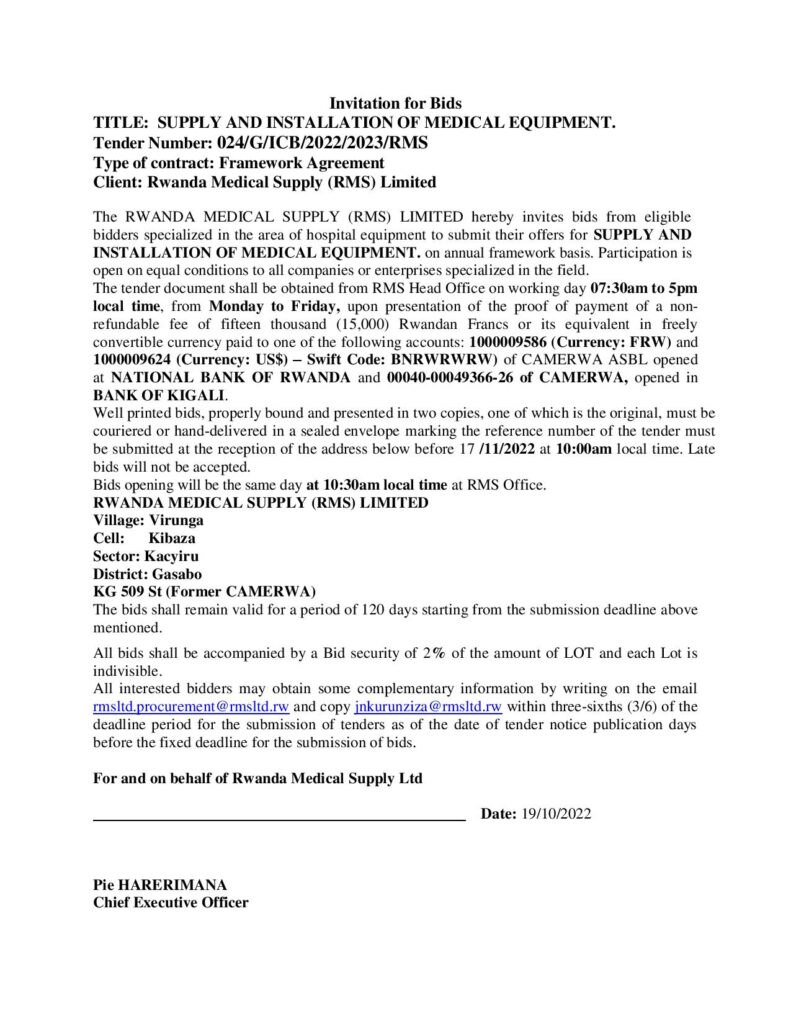 Invitation for Bids
TITLE: SUPPLY AND INSTALLATION OF MEDICAL EQUIPMENT.
Tender Number: 024/G/ICB/2022/2023/RMS
Type of contract: Framework Agreement
Client: Rwanda Medical Supply (RMS) Limited

The RWANDA MEDICAL SUPPLY (RMS) LIMITED hereby invites bids from eligible bidders specialized in the area of hospital equipment to submit their offers for SUPPLY AND INSTALLATION OF MEDICAL EQUIPMENT. on annual framework basis. Participation is open on equal conditions to all companies or enterprises specialized in the field.
The tender document shall be obtained from RMS Head Office on working day 07:30am to 5pm local time, from Monday to Friday, upon presentation of the proof of payment of a non-refundable fee of fifteen thousand (15,000) Rwandan Francs or its equivalent in freely convertible currency paid to one of the following accounts: 1000009586 (Currency: FRW) and 1000009624 (Currency: US$) – Swift Code: BNRWRWRW) of CAMERWA ASBL opened at NATIONAL BANK OF RWANDA and 00040-00049366-26 of CAMERWA, opened in BANK OF KIGALI.
Well printed bids, properly bound and presented in two copies, one of which is the original, must be couriered or hand-delivered in a sealed envelope marking the reference number of the tender must be submitted at the reception of the address below before 17 /11/2022 at 10:00am local time. Late bids will not be accepted.
Bids opening will be the same day at 10:30am local time at RMS Office.
RWANDA MEDICAL SUPPLY (RMS) LIMITED
Village: Virunga
Cell: Kibaza
Sector: Kacyiru
District: Gasabo
KG 509 St (Former CAMERWA)
The bids shall remain valid for a period of 120 days starting from the submission deadline above mentioned.

All bids shall be accompanied by a Bid security of 2% of the amount of LOT and each Lot is indivisible.
All interested bidders may obtain some complementary information by writing on the email rmsltd.procurement@rmsltd.rw and copy jnkurunziza@rmsltd.rw within three-sixths (3/6) of the deadline period for the submission of tenders as of the date of tender notice publication days before the fixed deadline for the submission of bids.

For and on behalf of Rwanda Medical Supply Ltd

Date: 19/10/2022

Pie HARERIMANA
Chief Executive Officer